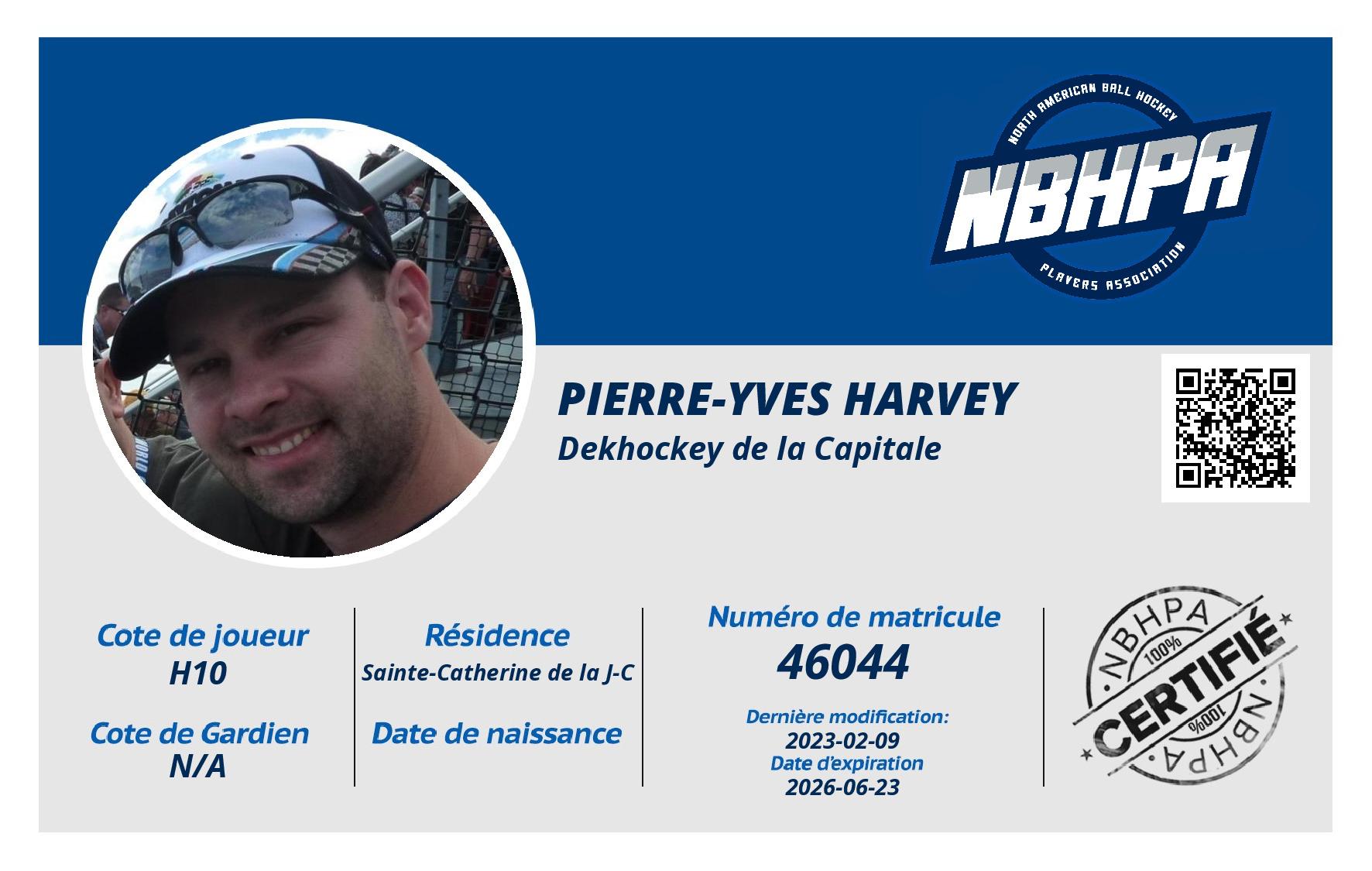 NORTH AMERICAN BALL HOCKEY
NBHPA
PLAYERS ASSOCIATION

PIERRE-YVES HARVEY
Dekhockey de la Capitale

Cote de joueur
H10

Cote de Gardien
N/A

Résidence
Sainte-Catherine de la J-C

Date de naissance

Numéro de matricule
46044

Dernière modification:
2023-02-09
Date d'expiration
2026-06-23

NBHPA
100%
CERTIFIÉ
100%
NBHPA